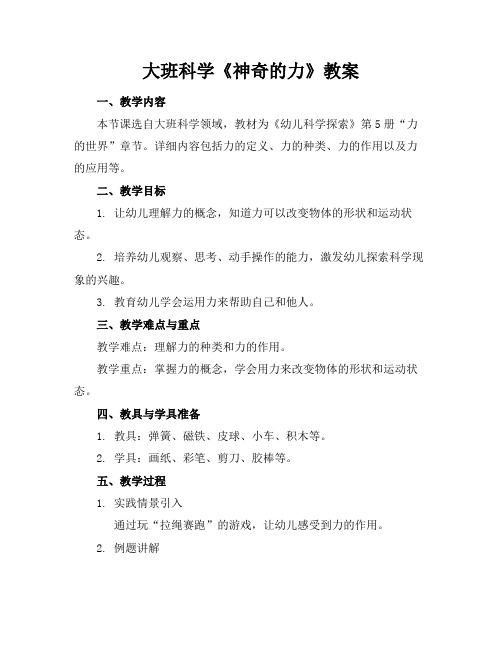 大班科学《神奇的力》教案

一、教学内容

本节课选自大班科学领域，教材为《幼儿科学探索》第5册“力的世界”章节。详细内容包括力的定义、力的种类、力的作用以及力的应用等。

二、教学目标

1. 让幼儿理解力的概念，知道力可以改变物体的形状和运动状态。

2. 培养幼儿观察、思考、动手操作的能力，激发幼儿探索科学现象的兴趣。

3. 教育幼儿学会运用力来帮助自己和他人。

三、教学难点与重点

教学难点：理解力的种类和力的作用。

教学重点：掌握力的概念，学会用力来改变物体的形状和运动状态。

四、教具与学具准备

1. 教具：弹簧、磁铁、皮球、小车、积木等。

2. 学具：画纸、彩笔、剪刀、胶棒等。

五、教学过程

1. 实践情景引入

通过玩“拉绳赛跑”的游戏，让幼儿感受到力的作用。

2. 例题讲解